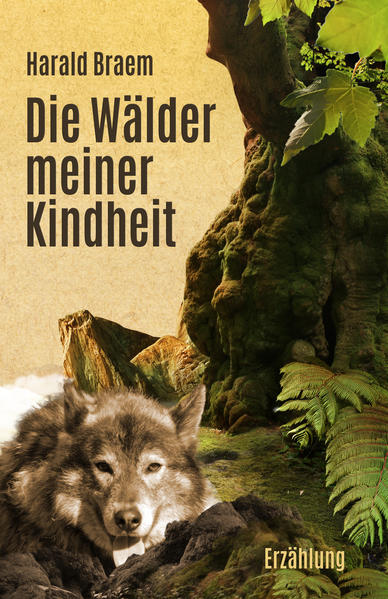 Harald Braem

Die Wälder meiner Kindheit

Erzählung